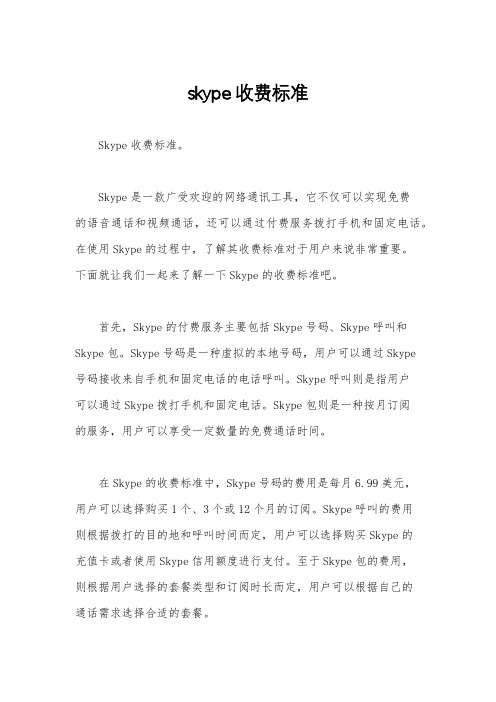 skype 收费标准

Skype 收费标准。

Skype 是一款广受欢迎的网络通讯工具，它不仅可以实现免费的语音通话和视频通话，还可以通过付费服务拨打手机和固定电话。在使用 Skype 的过程中，了解其收费标准对于用户来说非常重要。下面就让我们一起来了解一下 Skype 的收费标准吧。

首先，Skype 的付费服务主要包括 Skype 号码、Skype 呼叫和 Skype 包。Skype 号码是一种虚拟的本地号码，用户可以通过 Skype 号码接收来自手机和固定电话的电话呼叫。Skype 呼叫则是指用户可以通过 Skype 拨打手机和固定电话。Skype 包则是一种按月订阅的服务，用户可以享受一定数量的免费通话时间。

在 Skype 的收费标准中，Skype 号码的费用是每月 6.99 美元，用户可以选择购买 1 个、3 个或 12 个月的订阅。Skype 呼叫的费用则根据拨打的目的地和呼叫时间而定，用户可以选择购买 Skype 的充值卡或者使用 Skype 信用额度进行支付。至于 Skype 包的费用，则根据用户选择的套餐类型和订阅时长而定，用户可以根据自己的通话需求选择合适的套餐。